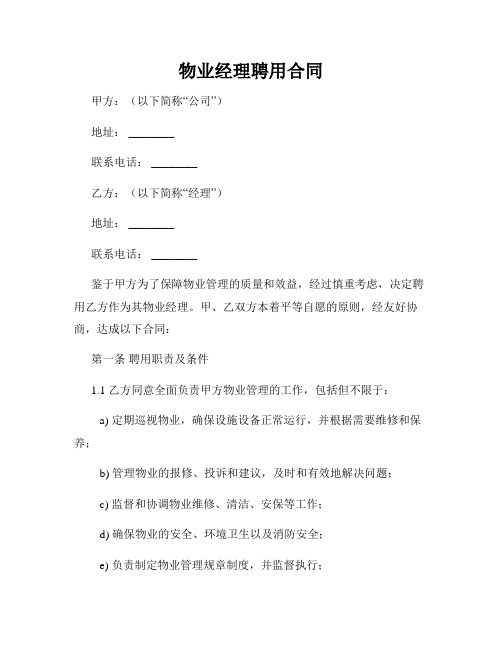 物业经理聘用合同

甲方：（以下简称“公司”）

地址：________

联系电话：________

乙方：（以下简称“经理”）

地址：________

联系电话：________

鉴于甲方为了保障物业管理的质量和效益，经过慎重考虑，决定聘用乙方作为其物业经理。甲、乙双方本着平等自愿的原则，经友好协商，达成以下合同：

第一条 聘用职责及条件

1.1 乙方同意全面负责甲方物业管理的工作，包括但不限于：

a) 定期巡视物业，确保设施设备正常运行，并根据需要维修和保养；

b) 管理物业的报修、投诉和建议，及时和有效地解决问题；

c) 监督和协调物业维修、清洁、安保等工作；

d) 确保物业的安全、环境卫生以及消防安全；

e) 负责制定物业管理规章制度，并监督执行；